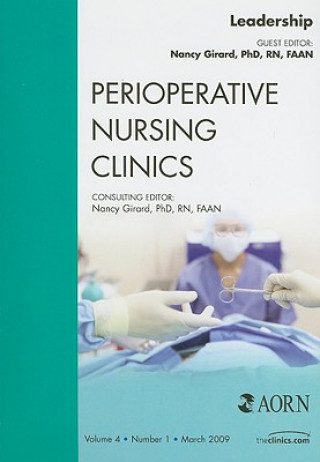 Leadership

GUEST EDITOR:
Nancy Girard, PhD, RN, FAAN

PERIOPERATIVE NURSING CLINICS

CONSULTING EDITOR:
Nancy Girard, PhD, RN, FAAN

AORN

Volume 4 • Number 1 • March 2009

theclinics.com